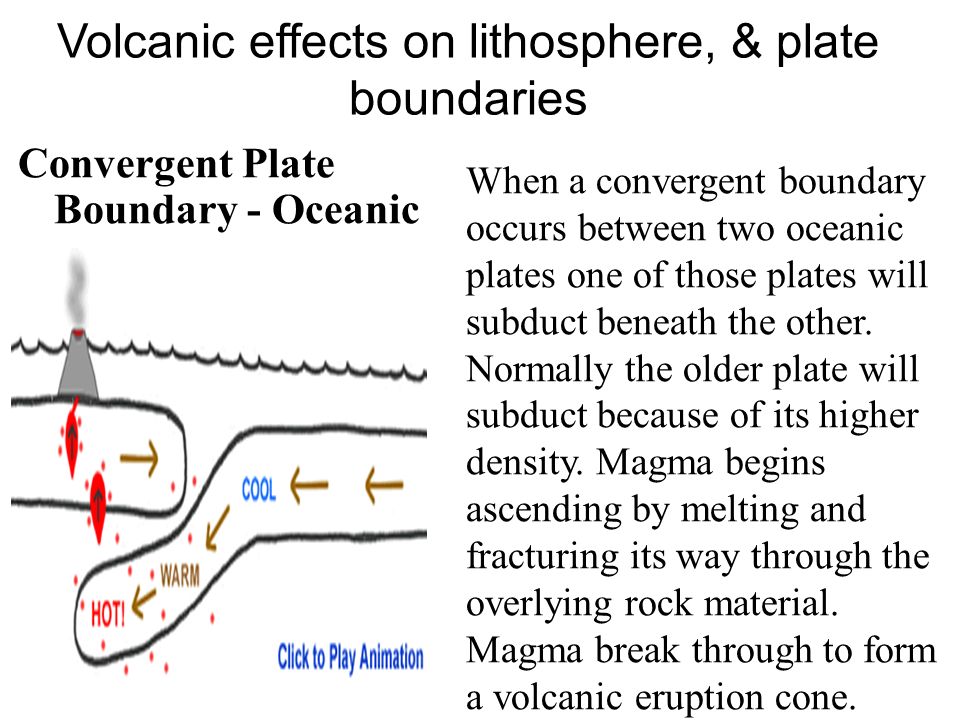 Volcanic effects on lithosphere, & plate boundaries

Convergent Plate Boundary - Oceanic

COOL

WARM

HOT!

Click to Play Animation

When a convergent boundary occurs between two oceanic plates one of those plates will subduct beneath the other. Normally the older plate will subduct because of its higher density. Magma begins ascending by melting and fracturing its way through the overlying rock material. Magma break through to form a volcanic eruption cone.